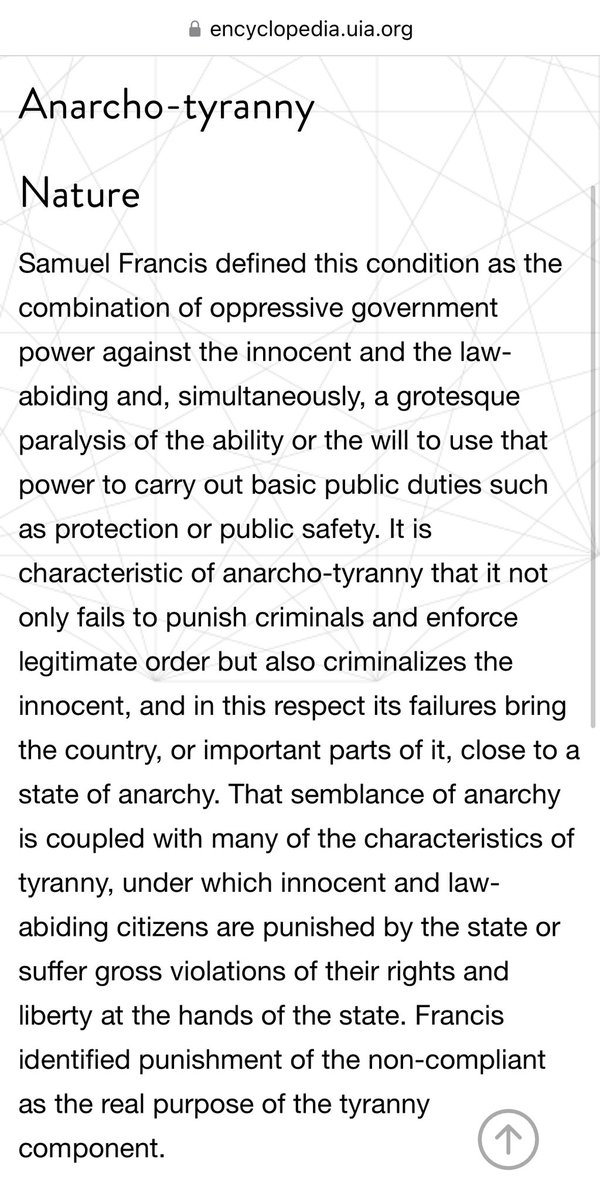 encyclopedia.uia.org

Anarcho-tyranny

Nature

Samuel Francis defined this condition as the combination of oppressive government power against the innocent and the law-abiding and, simultaneously, a grotesque paralysis of the ability or the will to use that power to carry out basic public duties such as protection or public safety. It is characteristic of anarcho-tyranny that it not only fails to punish criminals and enforce legitimate order but also criminalizes the innocent, and in this respect its failures bring the country, or important parts of it, close to a state of anarchy. That semblance of anarchy is coupled with many of the characteristics of tyranny, under which innocent and law-abiding citizens are punished by the state or suffer gross violations of their rights and liberty at the hands of the state. Francis identified punishment of the non-compliant as the real purpose of the tyranny component.